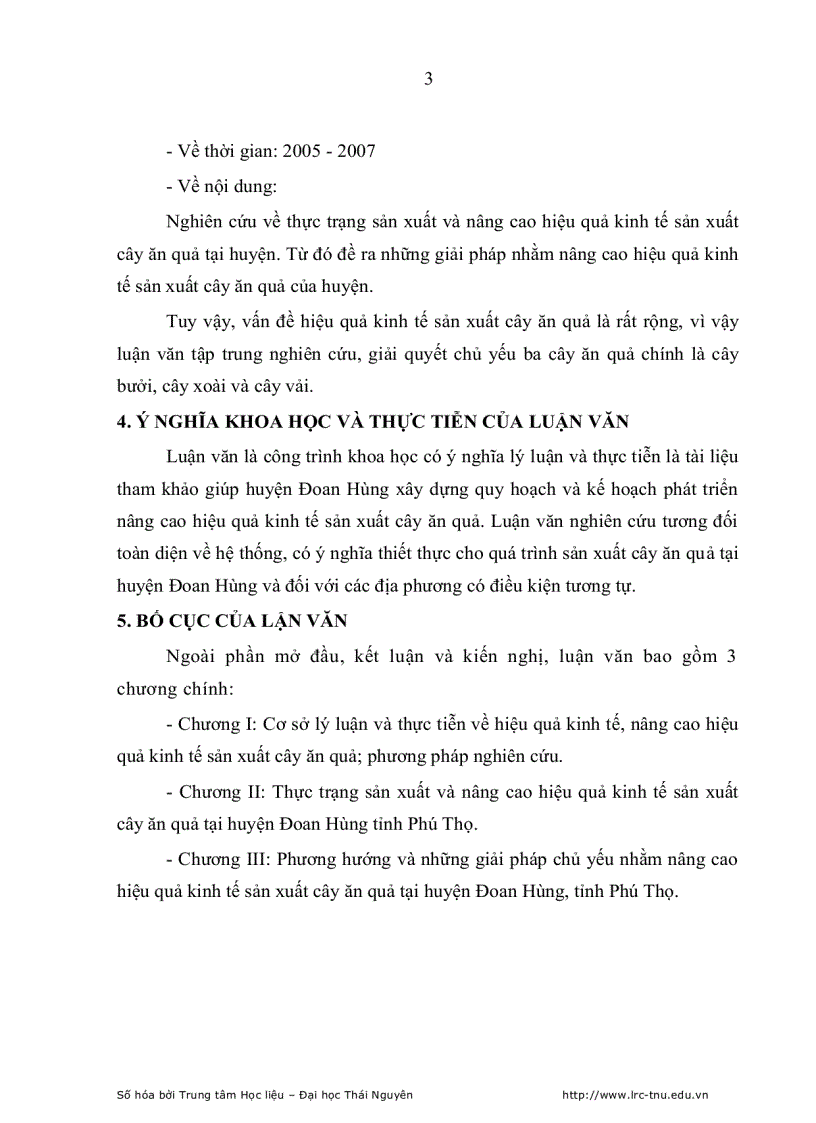 3

- Về thời gian: 2005 - 2007

- Về nội dung:

Nghiên cứu về thực trạng sản xuất và nâng cao hiệu quả kinh tế sản xuất cây ăn quả tại huyện. Từ đó đề ra những giải pháp nhằm nâng cao hiệu quả kinh tế sản xuất cây ăn quả của huyện.

Tuy vậy, vấn đề hiệu quả kinh tế sản xuất cây ăn quả là rất rộng, vì vậy luận văn tập trung nghiên cứu, giải quyết chủ yếu ba cây ăn quả chính là cây bưởi, cây xoài và cây vải.

4. Ý NGHĨA KHOA HỌC VÀ THỰC TIỄN CỦA LUẬN VĂN

Luận văn là công trình khoa học có ý nghĩa lý luận và thực tiễn là tài liệu tham khảo giúp huyện Đoan Hùng xây dựng quy hoạch và kế hoạch phát triển nâng cao hiệu quả kinh tế sản xuất cây ăn quả. Luận văn nghiên cứu tương đối toàn diện về hệ thống, có ý nghĩa thiết thực cho quá trình sản xuất cây ăn quả tại huyện Đoan Hùng và đối với các địa phương có điều kiện tương tự.

5. BỐ CỤC CỦA LẬN VĂN

Ngoài phần mở đầu, kết luận và kiến nghị, luận văn bao gồm 3 chương chính:

- Chương I: Cơ sở lý luận và thực tiễn về hiệu quả kinh tế, nâng cao hiệu quả kinh tế sản xuất cây ăn quả; phương pháp nghiên cứu.

- Chương II: Thực trạng sản xuất và nâng cao hiệu quả kinh tế sản xuất cây ăn quả tại huyện Đoan Hùng tỉnh Phú Thọ.

- Chương III: Phương hướng và những giải pháp chủ yếu nhằm nâng cao hiệu quả kinh tế sản xuất cây ăn quả tại huyện Đoan Hùng, tỉnh Phú Thọ.

Số hóa bởi Trung tâm Học liệu – Đại học Thái Nguyên http://www.lrc-tnu.edu.vn